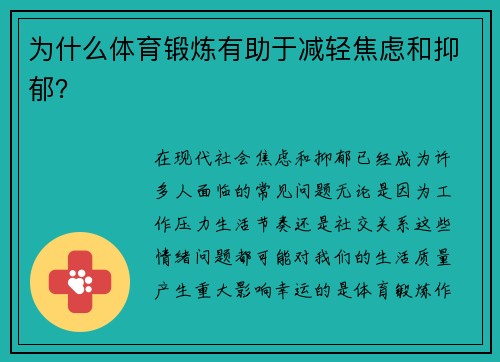 为什么体育锻炼有助于减轻焦虑和抑郁？

在现代社会焦虑和抑郁已经成为许多人面临的常见问题无论是因为工作压力生活节奏还是社交关系这些情绪问题都可能对我们的生活质量产生重大影响幸运的是体育锻炼作